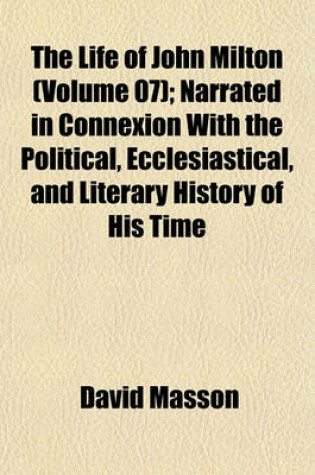 The Life of John Milton (Volume 07); Narrated in Connexion With the Political, Ecclesiastical, and Literary History of His Time

David Masson